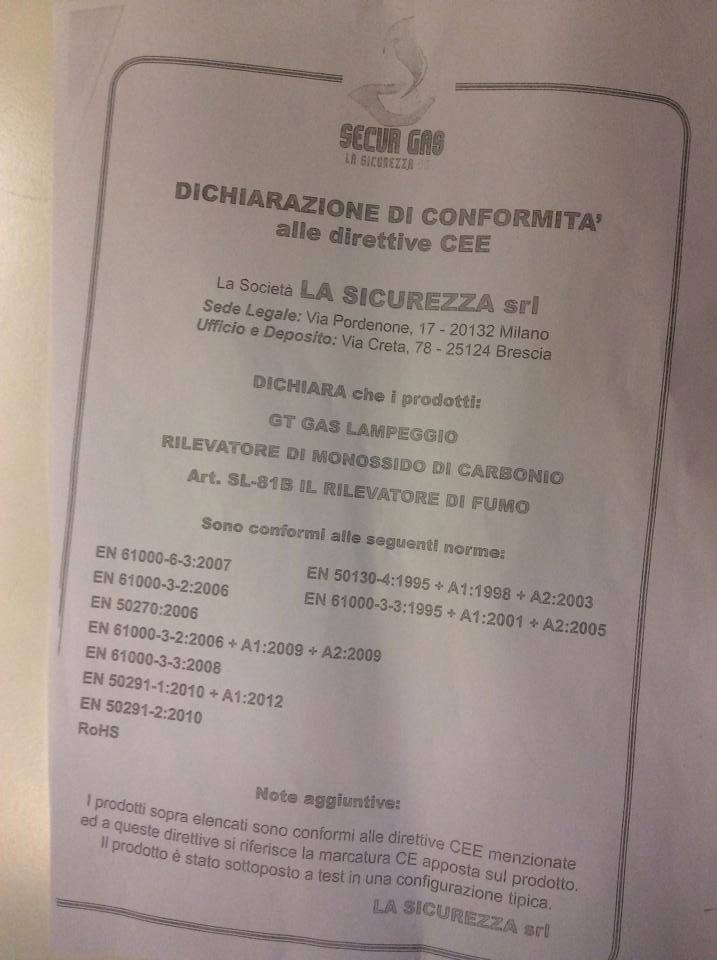 SECUR GAS
LA SICUREZZA

DICHIARAZIONE DI CONFORMITA'
alle direttive CEE

La Società LA SICUREZZA srl
Sede Legale: Via Pordenone, 17 - 20132 Milano
Ufficio e Deposito: Via Creta, 78 - 25124 Brescia

DICHIARA che i prodotti:
GT GAS LAMPEGGIO
RILEVATORE DI MONOSSIDO DI CARBONIO
Art. SL-81B IL RILEVATORE DI FUMO

Sono conformi alle seguenti norme:

EN 61000-6-3:2007
EN 61000-3-2:2006
EN 50270:2006
EN 61000-3-2:2006 + A1:2009 + A2:2009
EN 61000-3-3:2008
EN 50291-1:2010 + A1:2012
EN 50291-2:2010
RoHS

EN 50130-4:1995 + A1:1998 + A2:2003
EN 61000-3-3:1995 + A1:2001 + A2:2005

Note aggiuntive:

I prodotti sopra elencati sono conformi alle direttive CEE menzionate ed a queste direttive si riferisce la marcatura CE apposta sul prodotto. Il prodotto è stato sottoposto a test in una configurazione tipica.

LA SICUREZZA srl